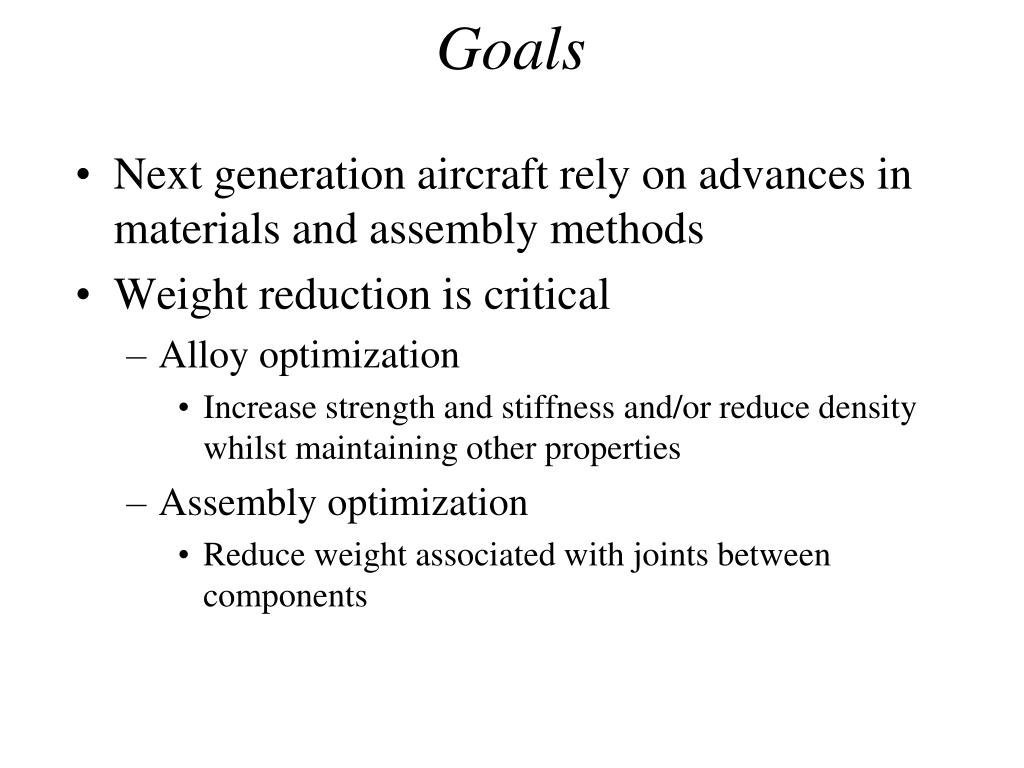 Goals

• Next generation aircraft rely on advances in materials and assembly methods
• Weight reduction is critical
– Alloy optimization
• Increase strength and stiffness and/or reduce density whilst maintaining other properties
– Assembly optimization
• Reduce weight associated with joints between components